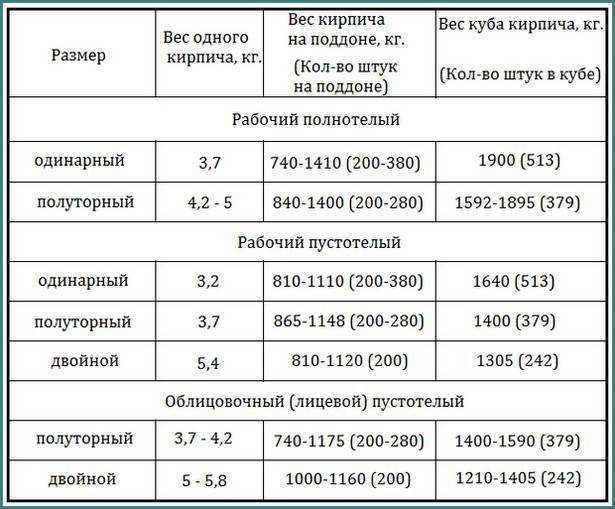 | Размер | Вес одного кирпича, кг. | Вес кирпича на поддоне, кг. (Кол-во штук на поддоне) | Вес куба кирпича, кг. (Кол-во штук в кубе) |
|---|---|---|---|
| Рабочий полнотелый | | | |
| одинарный | 3,7 | 740-1410 (200-380) | 1900 (513) |
| полуторный | 4,2 - 5 | 840-1400 (200-280) | 1592-1895 (379) |
| Рабочий пустотелый | | | |
| одинарный | 3,2 | 810-1110 (200-380) | 1640 (513) |
| полуторный | 3,7 | 865-1148 (200-280) | 1400 (379) |
| двойной | 5,4 | 810-1120 (200) | 1305 (242) |
| Облицовочный (лицевой) пустотелый | | | |
| полуторный | 3,7 - 4,2 | 740-1175 (200-280) | 1400-1590 (379) |
| двойной | 5 - 5,8 | 1000-1160 (200) | 1210-1405 (242) |